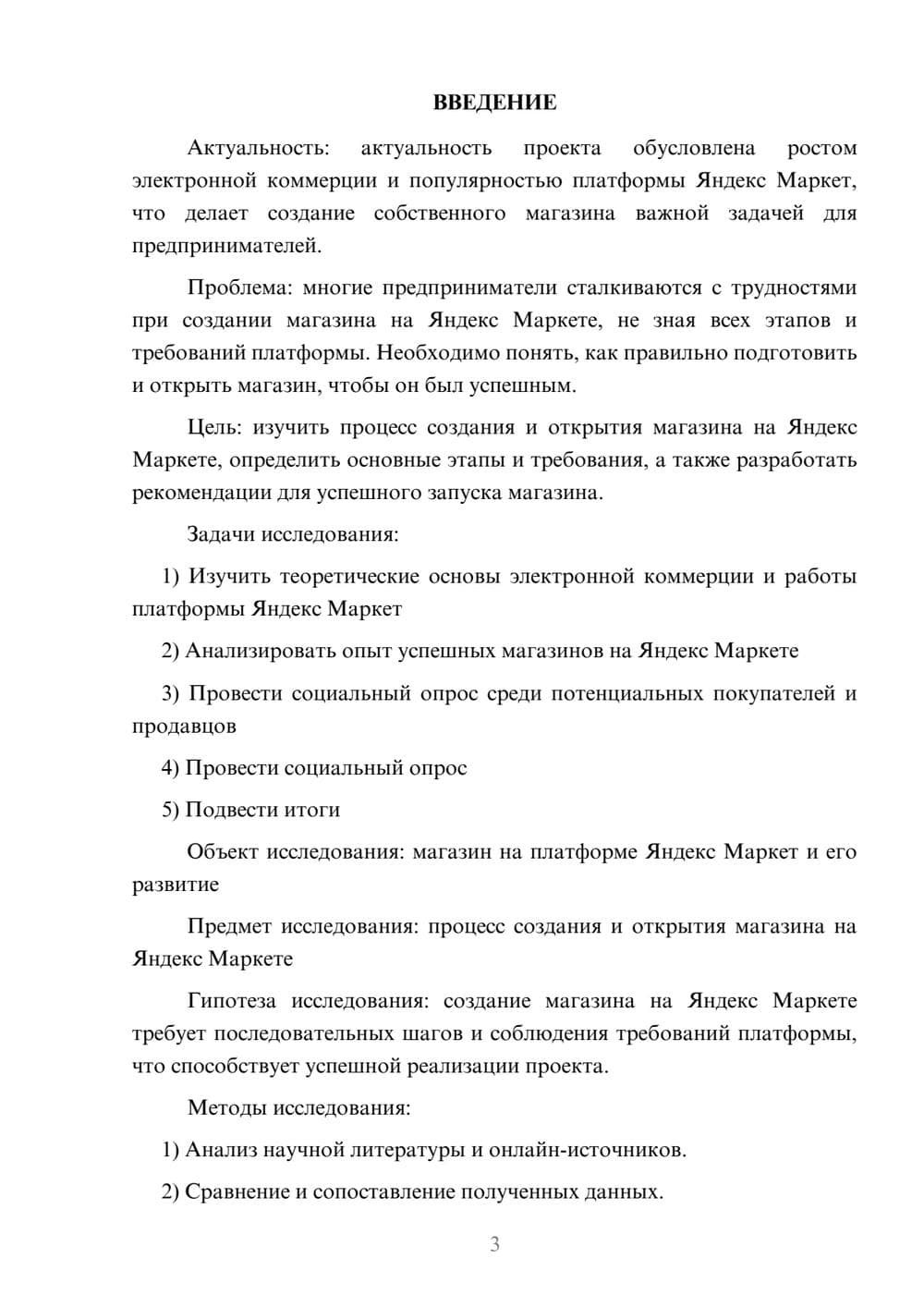 ВВЕДЕНИЕ

Актуальность: актуальность проекта обусловлена ростом электронной коммерции и популярностью платформы Яндекс Маркет, что делает создание собственного магазина важной задачей для предпринимателей.

Проблема: многие предприниматели сталкиваются с трудностями при создании магазина на Яндекс Маркете, не зная всех этапов и требований платформы. Необходимо понять, как правильно подготовить и открыть магазин, чтобы он был успешным.

Цель: изучить процесс создания и открытия магазина на Яндекс Маркете, определить основные этапы и требования, а также разработать рекомендации для успешного запуска магазина.

Задачи исследования:

1) Изучить теоретические основы электронной коммерции и работы платформы Яндекс Маркет

2) Анализировать опыт успешных магазинов на Яндекс Маркете

3) Провести социальный опрос среди потенциальных покупателей и продавцов

4) Провести социальный опрос

5) Подвести итоги

Объект исследования: магазин на платформе Яндекс Маркет и его развитие

Предмет исследования: процесс создания и открытия магазина на Яндекс Маркете

Гипотеза исследования: создание магазина на Яндекс Маркете требует последовательных шагов и соблюдения требований платформы, что способствует успешной реализации проекта.

Методы исследования:

1) Анализ научной литературы и онлайн-источников.

2) Сравнение и сопоставление полученных данных.

3